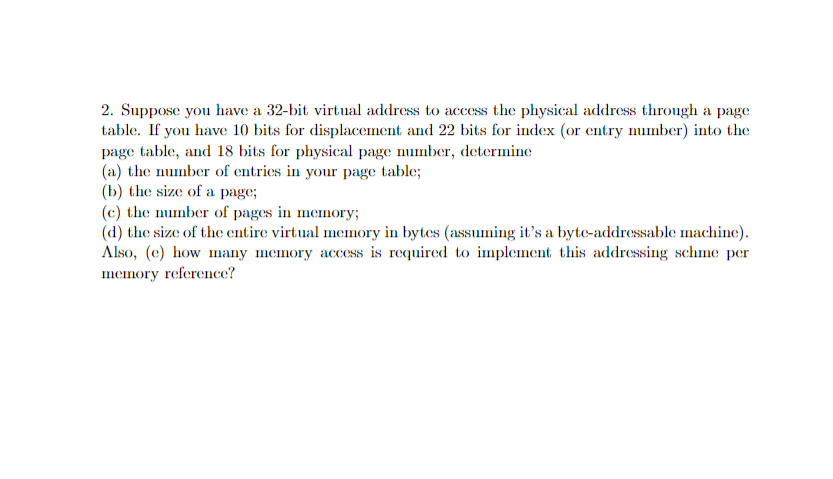 2. Suppose you have a 32-bit virtual address to access the physical address through a page table. If you have 10 bits for displacement and 22 bits for index (or entry number) into the page table, and 18 bits for physical page number, determine
(a) the number of entries in your page table;
(b) the size of a page;
(c) the number of pages in memory;
(d) the size of the entire virtual memory in bytes (assuming it's a byte-addressable machine).
Also, (e) how many memory access is required to implement this addressing schme per memory reference?